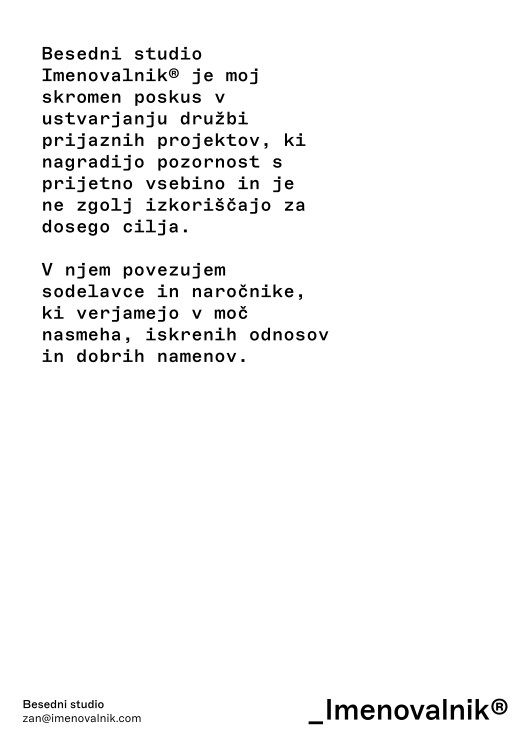 Besedni studio Imenovalnik® je moj skromen poskus v ustvarjanju družbi prijaznih projektov, ki nagradijo pozornost s prijetno vsebino in je ne zgolj izkoriščajo za dosego cilja.

V njem povezujem sodelavce in naročnike, ki verjamejo v moč nasmeha, iskrenih odnosov in dobrih namenov.

Besedni studio
zan@imenovalnik.com

_Imenovalnik®